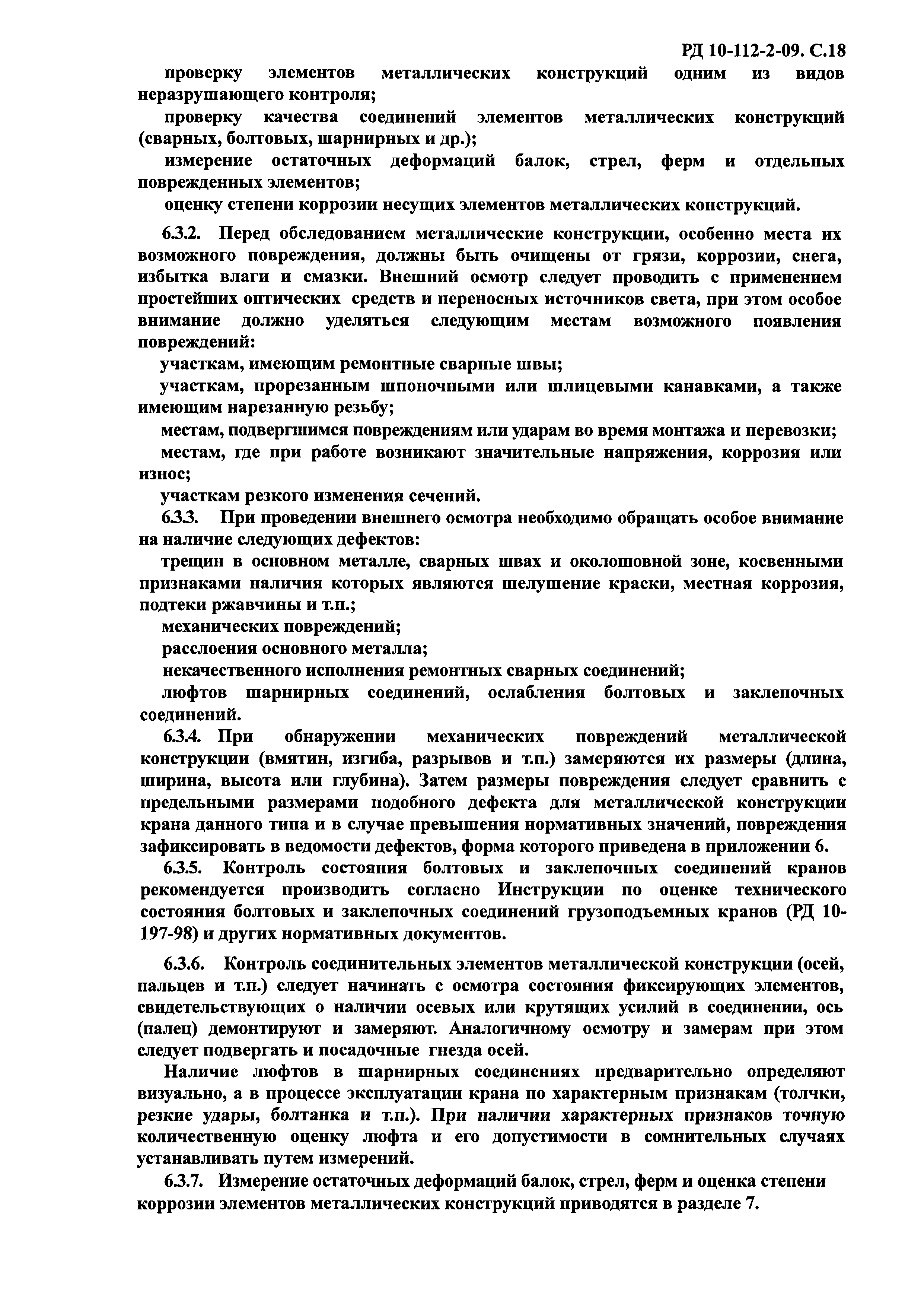 РД 10-112-2-09. С.18

проверку элементов металлических конструкций одним из видов неразрушающего контроля;

проверку качества соединений элементов металлических конструкций (сварных, болтовых, шарнирных и др.);

измерение остаточных деформаций балок, стрел, ферм и отдельных поврежденных элементов;

оценку степени коррозии несущих элементов металлических конструкций.

6.3.2. Перед обследованием металлические конструкции, особенно места их возможного повреждения, должны быть очищены от грязи, коррозии, снега, избытка влаги и смазки. Внешний осмотр следует проводить с применением простейших оптических средств и переносных источников света, при этом особое внимание должно уделяться следующим местам возможного появления повреждений:

участкам, имеющим ремонтные сварные швы;

участкам, прорезанным шпоночными или шлицевыми канавками, а также имеющим нарезанную резьбу;

местам, подвергшимся повреждениям или ударам во время монтажа и перевозки;

местам, где при работе возникают значительные напряжения, коррозия или износ;

участкам резкого изменения сечений.

6.3.3. При проведении внешнего осмотра необходимо обращать особое внимание на наличие следующих дефектов:

трещин в основном металле, сварных швах и околошовной зоне, косвенными признаками наличия которых являются шелушение краски, местная коррозия, подтеки ржавчины и т.п.;

механических повреждений;

расслоения основного металла;

некачественного исполнения ремонтных сварных соединений;

люфтов шарнирных соединений, ослабления болтовых и заклепочных соединений.

6.3.4. При обнаружении механических повреждений металлической конструкции (вмятин, изгиба, разрывов и т.п.) замеряются их размеры (длина, ширина, высота или глубина). Затем размеры повреждения следует сравнить с предельными размерами подобного дефекта для металлической конструкции крана данного типа и в случае превышения нормативных значений, повреждения зафиксировать в ведомости дефектов, форма которого приведена в приложении 6.

6.3.5. Контроль состояния болтовых и заклепочных соединений кранов рекомендуется производить согласно Инструкции по оценке технического состояния болтовых и заклепочных соединений грузоподъемных кранов (РД 10-197-98) и других нормативных документов.

6.3.6. Контроль соединительных элементов металлической конструкции (осей, пальцев и т.п.) следует начинать с осмотра состояния фиксирующих элементов, свидетельствующих о наличии осевых или крутящих усилий в соединении, ось (палец) демонтируют и замеряют. Аналогичному осмотру и замерам при этом следует подвергать и посадочные гнезда осей.

Наличие люфтов в шарнирных соединениях предварительно определяют визуально, а в процессе эксплуатации крана по характерным признакам (толчки, резкие удары, болтанка и т.п.). При наличии характерных признаков точную количественную оценку люфта и его допустимости в сомнительных случаях устанавливать путем измерений.

6.3.7. Измерение остаточных деформаций балок, стрел, ферм и оценка степени коррозии элементов металлических конструкций приводятся в разделе 7.